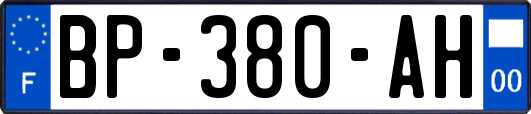 F

BP-380-AH

00